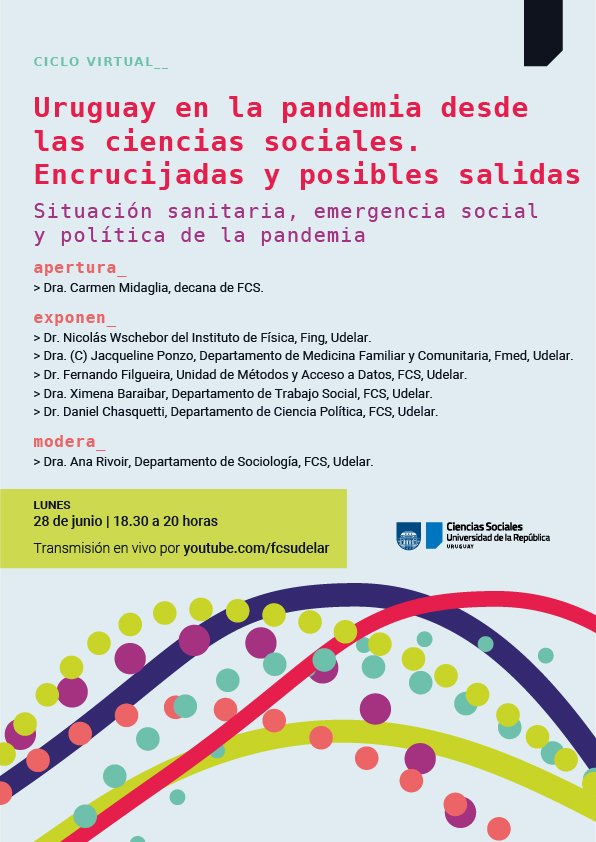 CICLO VIRTUAL__

Uruguay en la pandemia desde las ciencias sociales. Encrucijadas y posibles salidas

Situación sanitaria, emergencia social y política de la pandemia

apertura_

> Dra. Carmen Midaglia, decana de FCS.

exponen_

> Dr. Nicolás Wschebor del Instituto de Física, Fing, Udelar.
> Dra. (C) Jacqueline Ponzo, Departamento de Medicina Familiar y Comunitaria, Fmed, Udelar.
> Dr. Fernando Filgueira, Unidad de Métodos y Acceso a Datos, FCS, Udelar.
> Dra. Ximena Baraibar, Departamento de Trabajo Social, FCS, Udelar.
> Dr. Daniel Chasquetti, Departamento de Ciencia Política, FCS, Udelar.

modera_

> Dra. Ana Rivoir, Departamento de Sociología, FCS, Udelar.

LUNES
28 de junio | 18.30 a 20 horas
Transmisión en vivo por youtube.com/fcsudelar

Ciencias Sociales
Universidad de la República
URUGUAY